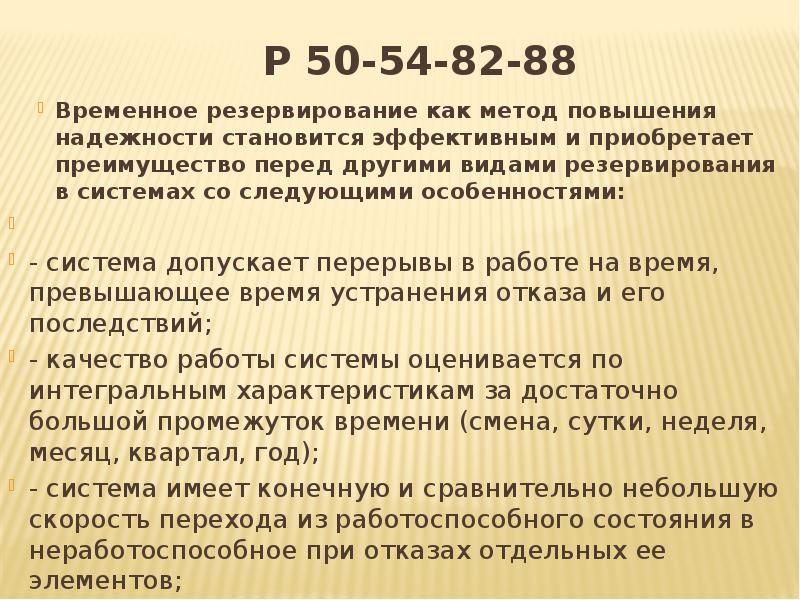 Р 50-54-82-88

Временное резервирование как метод повышения надежности становится эффективным и приобретает преимущество перед другими видами резервирования в системах со следующими особенностями:

- система допускает перерывы в работе на время, превышающее время устранения отказа и его последствий;

- качество работы системы оценивается по интегральным характеристикам за достаточно большой промежуток времени (смена, сутки, неделя, месяц, квартал, год);

- система имеет конечную и сравнительно небольшую скорость перехода из работоспособного состояния в неработоспособное при отказах отдельных ее элементов;